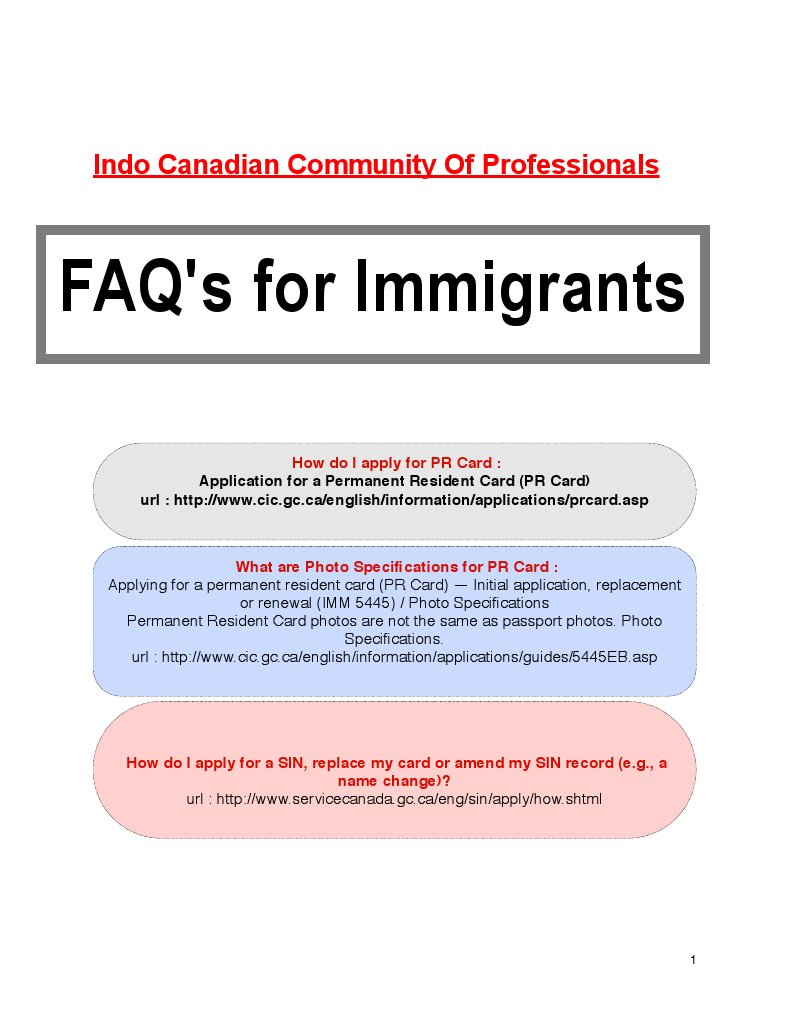 Indo Canadian Community Of Professionals

FAQ's for Immigrants

How do I apply for PR Card :
Application for a Permanent Resident Card (PR Card)
url : http://www.cic.gc.ca/english/information/applications/prcard.asp

What are Photo Specifications for PR Card :
Applying for a permanent resident card (PR Card) — Initial application, replacement or renewal (IMM 5445) / Photo Specifications
Permanent Resident Card photos are not the same as passport photos. Photo Specifications.
url : http://www.cic.gc.ca/english/information/applications/guides/5445EB.asp

How do I apply for a SIN, replace my card or amend my SIN record (e.g., a name change)?
url : http://www.servicecanada.gc.ca/eng/sin/apply/how.shtml

1